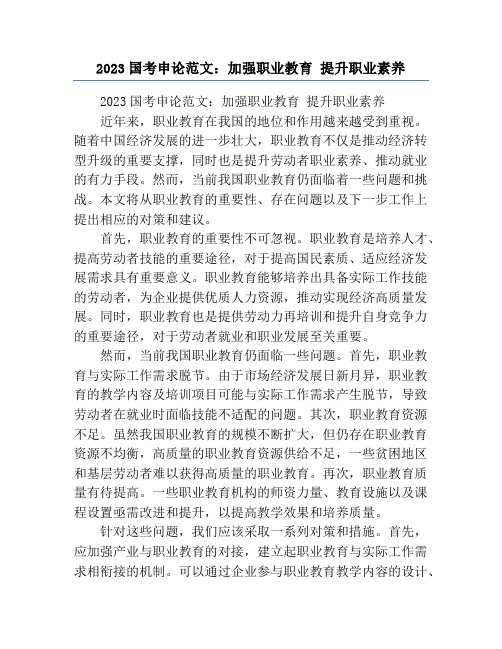 2023 国考申论范文：加强职业教育 提升职业素养

2023 国考申论范文：加强职业教育 提升职业素养

近年来，职业教育在我国的地位和作用越来越受到重视。随着中国经济发展的进一步壮大，职业教育不仅是推动经济转型升级的重要支撑，同时也是提升劳动者职业素养、推动就业的有力手段。然而，当前我国职业教育仍面临着一些问题和挑战。本文将从职业教育的重要性、存在问题以及下一步工作上提出相应的对策和建议。

首先，职业教育的重要性不可忽视。职业教育是培养人才、提高劳动者技能的重要途径，对于提高国民素质、适应经济发展需求具有重要意义。职业教育能够培养出具备实际工作技能的劳动者，为企业提供优质人力资源，推动实现经济高质量发展。同时，职业教育也是提供劳动力再培训和提升自身竞争力的重要途径，对于劳动者就业和职业发展至关重要。

然而，当前我国职业教育仍面临一些问题。首先，职业教育与实际工作需求脱节。由于市场经济发展日新月异，职业教育的教学内容及培训项目可能与实际工作需求产生脱节，导致劳动者在就业时面临技能不适配的问题。其次，职业教育资源不足。虽然我国职业教育的规模不断扩大，但仍存在职业教育资源不均衡，高质量的职业教育资源供给不足，一些贫困地区和基层劳动者难以获得高质量的职业教育。再次，职业教育质量有待提高。一些职业教育机构的师资力量、教育设施以及课程设置亟需改进和提升，以提高教学效果和培养质量。

针对这些问题，我们应该采取一系列对策和措施。首先，应加强产业与职业教育的对接，建立起职业教育与实际工作需求相衔接的机制。可以通过企业参与职业教育教学内容的设计、